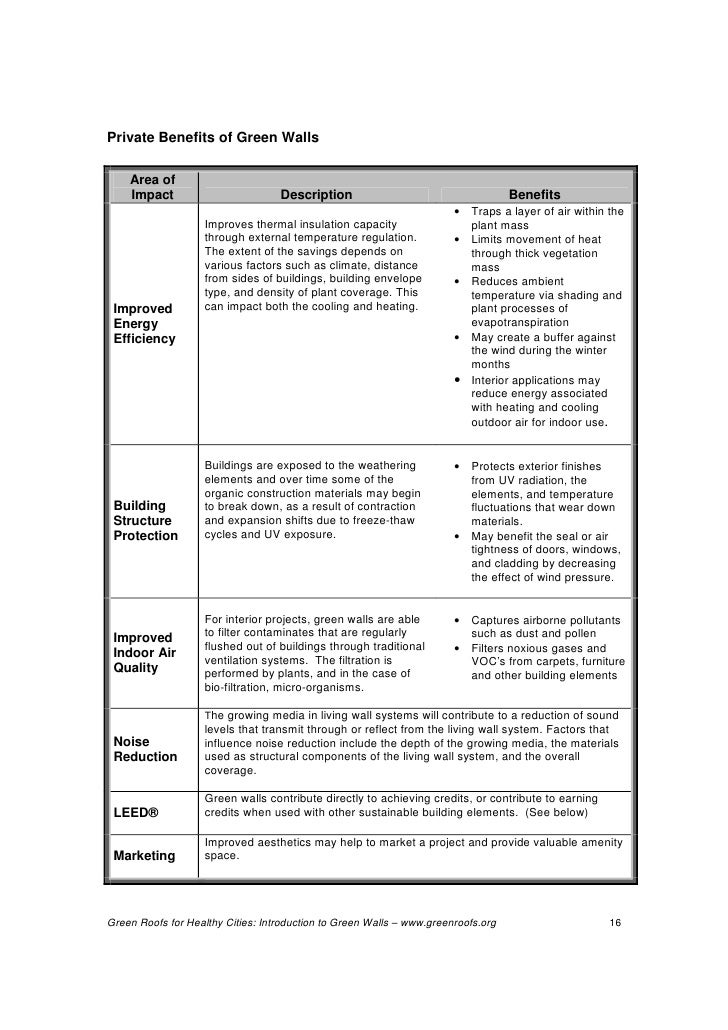 Private Benefits of Green Walls

| Area of Impact | Description | Benefits |
|---|---|---|
| Improved Energy Efficiency | Improves thermal insulation capacity through external temperature regulation. The extent of the savings depends on various factors such as climate, distance from sides of buildings, building envelope type, and density of plant coverage. This can impact both the cooling and heating. | • Traps a layer of air within the plant mass • Limits movement of heat through thick vegetation mass • Reduces ambient temperature via shading and plant processes of evapotranspiration • May create a buffer against the wind during the winter months • Interior applications may reduce energy associated with heating and cooling outdoor air for indoor use. |
| Building Structure Protection | Buildings are exposed to the weathering elements and over time some of the organic construction materials may begin to break down, as a result of contraction and expansion shifts due to freeze-thaw cycles and UV exposure. | • Protects exterior finishes from UV radiation, the elements, and temperature fluctuations that wear down materials. • May benefit the seal or air tightness of doors, windows, and cladding by decreasing the effect of wind pressure. |
| Improved Indoor Air Quality | For interior projects, green walls are able to filter contaminates that are regularly flushed out of buildings through traditional ventilation systems. The filtration is performed by plants, and in the case of bio-filtration, micro-organisms. | • Captures airborne pollutants such as dust and pollen • Filters noxious gases and VOC's from carpets, furniture and other building elements |
| Noise Reduction | The growing media in living wall systems will contribute to a reduction of sound levels that transmit through or reflect from the living wall system. Factors that influence noise reduction include the depth of the growing media, the materials used as structural components of the living wall system, and the overall coverage. | |
| LEED® | Green walls contribute directly to achieving credits, or contribute to earning credits when used with other sustainable building elements. (See below) | |
| Marketing | Improved aesthetics may help to market a project and provide valuable amenity space. | |

Green Roofs for Healthy Cities: Introduction to Green Walls – www.greenroofs.org 16